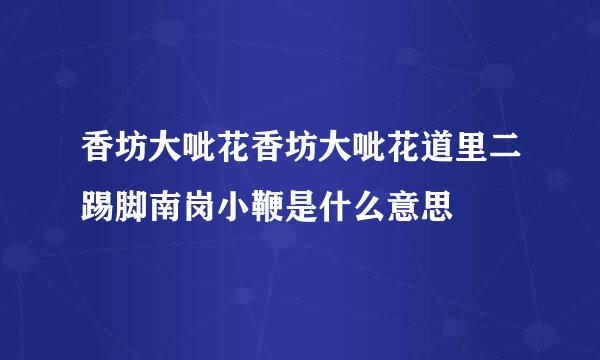 香坊大呲花香坊大呲花道里二踢脚南岗小鞭是什么意思